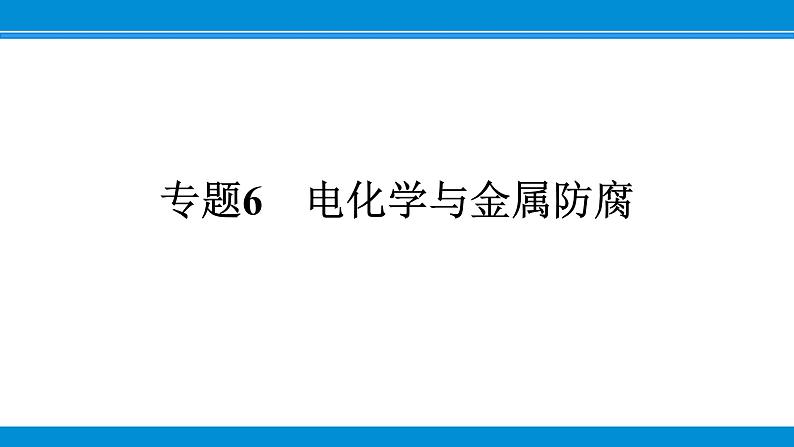 专题6　电化学与金属防腐